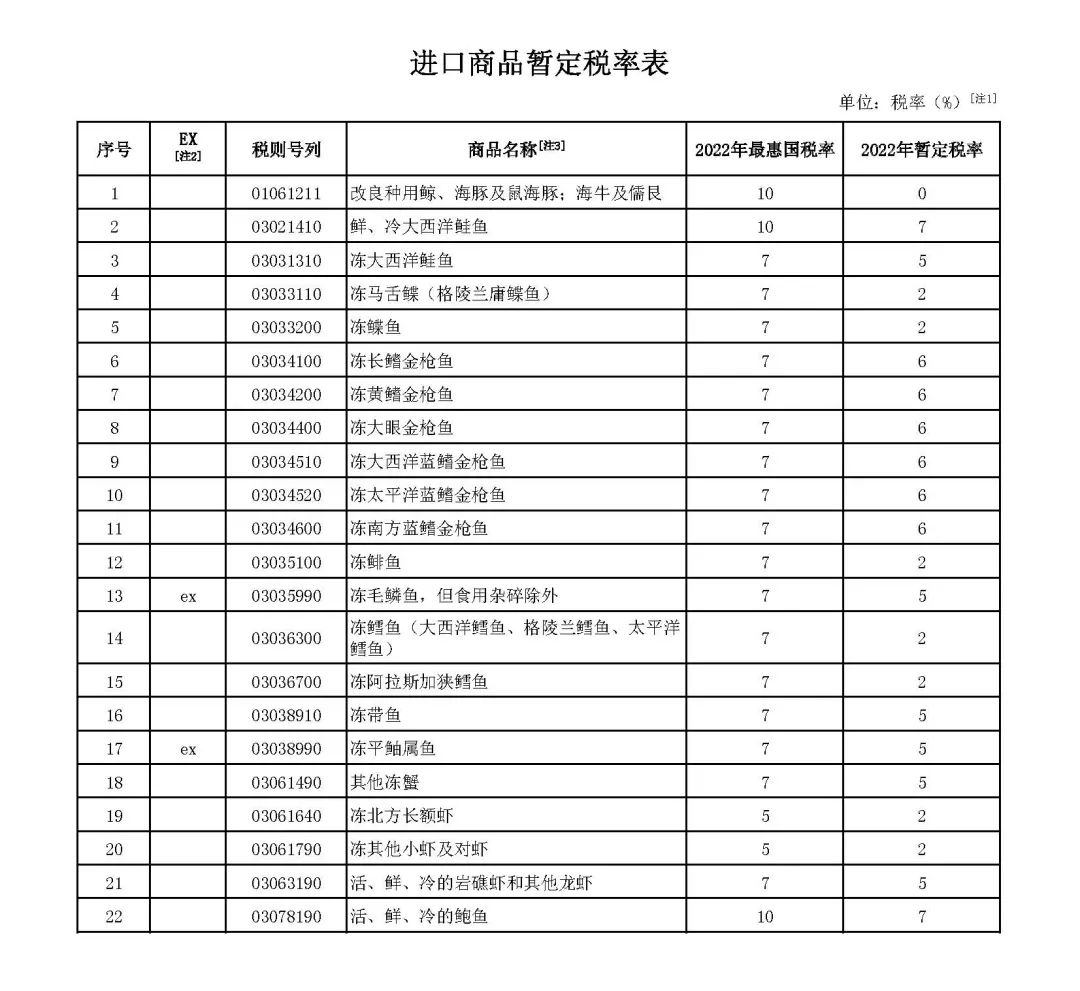 进口商品暂定税率表

单位：税率（%）[注1]

| 序号 | EX [注2] | 税则号列 | 商品名称[注3] | 2022年最惠国税率 | 2022年暂定税率 |
|---|---|---|---|---|---|
| 1 | | 01061211 | 改良种用鲸、海豚及鼠海豚；海牛及儒艮 | 10 | 0 |
| 2 | | 03021410 | 鲜、冷大西洋鲑鱼 | 10 | 7 |
| 3 | | 03031310 | 冻大西洋鲑鱼 | 7 | 5 |
| 4 | | 03033110 | 冻马舌鲽（格陵兰庸鲽鱼） | 7 | 2 |
| 5 | | 03033200 | 冻鲽鱼 | 7 | 2 |
| 6 | | 03034100 | 冻长鳍金枪鱼 | 7 | 6 |
| 7 | | 03034200 | 冻黄鳍金枪鱼 | 7 | 6 |
| 8 | | 03034400 | 冻大眼金枪鱼 | 7 | 6 |
| 9 | | 03034510 | 冻大西洋蓝鳍金枪鱼 | 7 | 6 |
| 10 | | 03034520 | 冻太平洋蓝鳍金枪鱼 | 7 | 6 |
| 11 | | 03034600 | 冻南方蓝鳍金枪鱼 | 7 | 6 |
| 12 | | 03035100 | 冻鲱鱼 | 7 | 2 |
| 13 | ex | 03035990 | 冻毛鳞鱼，但食用杂碎除外 | 7 | 5 |
| 14 | | 03036300 | 冻鳕鱼（大西洋鳕鱼、格陵兰鳕鱼、太平洋鳕鱼） | 7 | 2 |
| 15 | | 03036700 | 冻阿拉斯加狭鳕鱼 | 7 | 2 |
| 16 | | 03038910 | 冻带鱼 | 7 | 5 |
| 17 | ex | 03038990 | 冻平鲉属鱼 | 7 | 5 |
| 18 | | 03061490 | 其他冻蟹 | 7 | 5 |
| 19 | | 03061640 | 冻北方长额虾 | 5 | 2 |
| 20 | | 03061790 | 冻其他小虾及对虾 | 5 | 2 |
| 21 | | 03063190 | 活、鲜、冷的岩礁虾和其他龙虾 | 7 | 5 |
| 22 | | 03078190 | 活、鲜、冷的鲍鱼 | 10 | 7 |